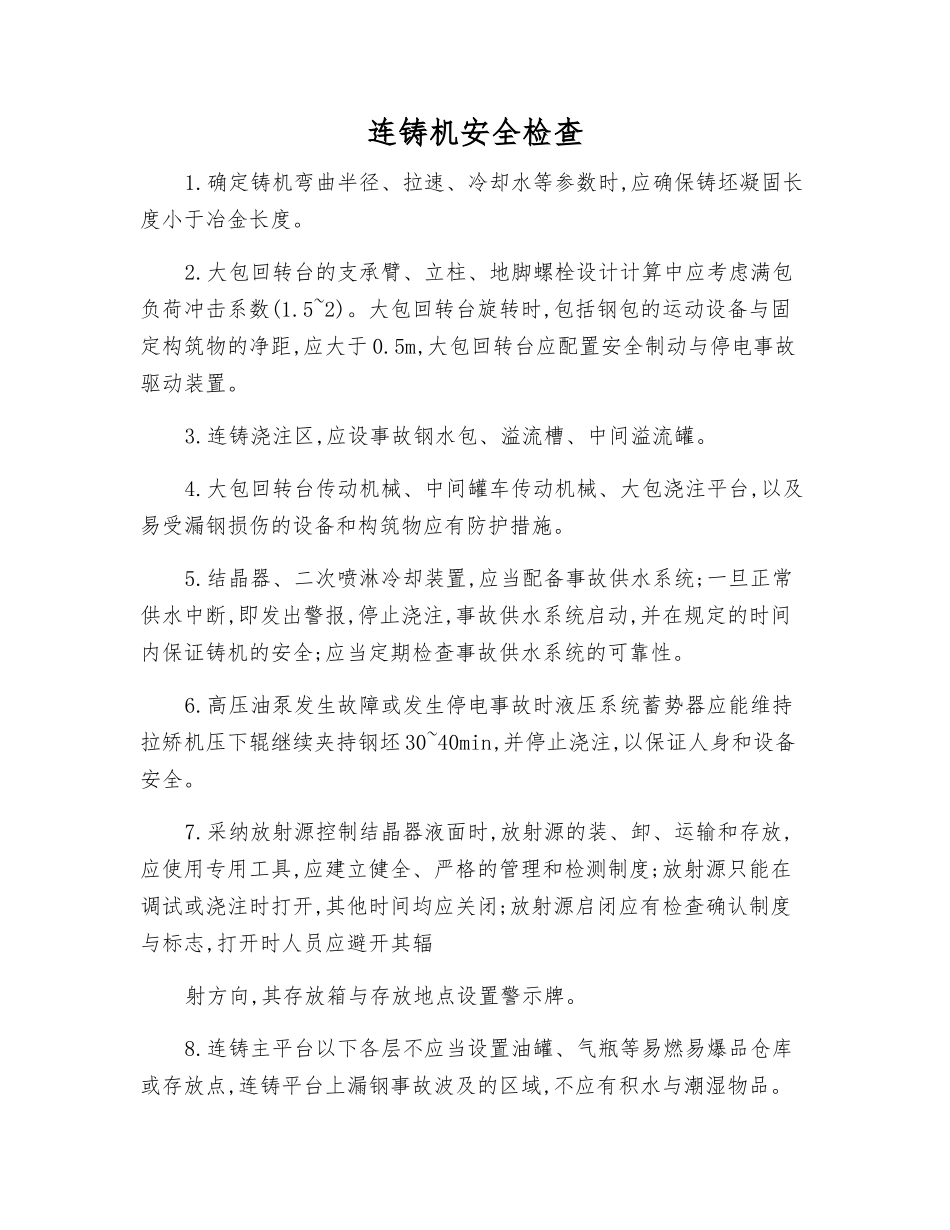 连铸机安全检查

1.确定铸机弯曲半径、拉速、冷却水等参数时,应确保铸坯凝固长度小于冶金长度。

2.大包回转台的支承臂、立柱、地脚螺栓设计计算中应考虑满包负荷冲击系数(1.5~2)。大包回转台旋转时,包括钢包的运动设备与固定构筑物的净距,应大于0.5m,大包回转台应配置安全制动与停电事故驱动装置。

3.连铸浇注区,应设事故钢水包、溢流槽、中间溢流罐。

4.大包回转台传动机械、中间罐车传动机械、大包浇注平台,以及易受漏钢损伤的设备和构筑物应有防护措施。

5.结晶器、二次喷淋冷却装置,应当配备事故供水系统;一旦正常供水中断,即发出警报,停止浇注,事故供水系统启动,并在规定的时间内保证铸机的安全;应当定期检查事故供水系统的可靠性。

6.高压油泵发生故障或发生停电事故时液压系统蓄势器应能维持拉矫机压下辊继续夹持钢坯30~40min,并停止浇注,以保证人身和设备安全。

7.采纳放射源控制结晶器液面时,放射源的装、卸、运输和存放,应使用专用工具,应建立健全、严格的管理和检测制度;放射源只能在调试或浇注时打开,其他时间均应关闭;放射源启闭应有检查确认制度与标志,打开时人员应避开其辐

射方向,其存放箱与存放地点设置警示牌。

8.连铸主平台以下各层不应当设置油罐、气瓶等易燃易爆品仓库或存放点,连铸平台上漏钢事故波及的区域,不应有积水与潮湿物品。